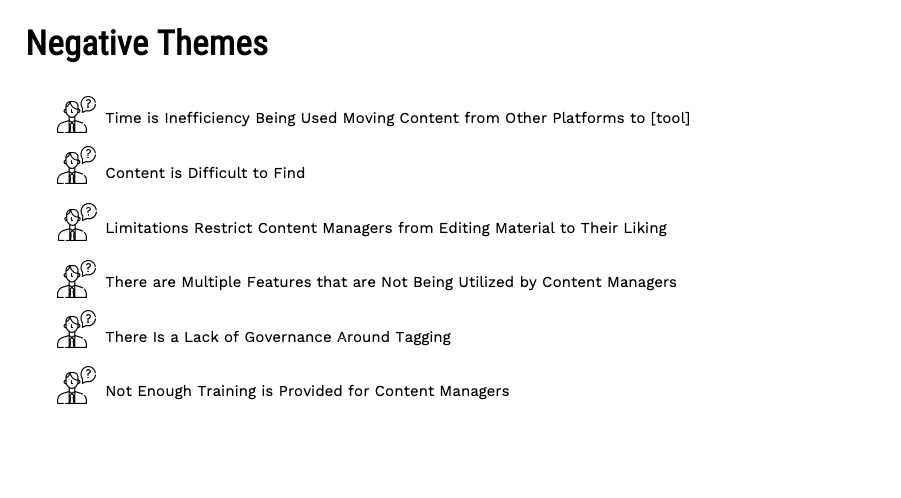 Negative Themes

Time is Inefficiency Being Used Moving Content from Other Platforms to [tool]

Content is Difficult to Find

Limitations Restrict Content Managers from Editing Material to Their Liking

There are Multiple Features that are Not Being Utilized by Content Managers

There Is a Lack of Governance Around Tagging

Not Enough Training is Provided for Content Managers